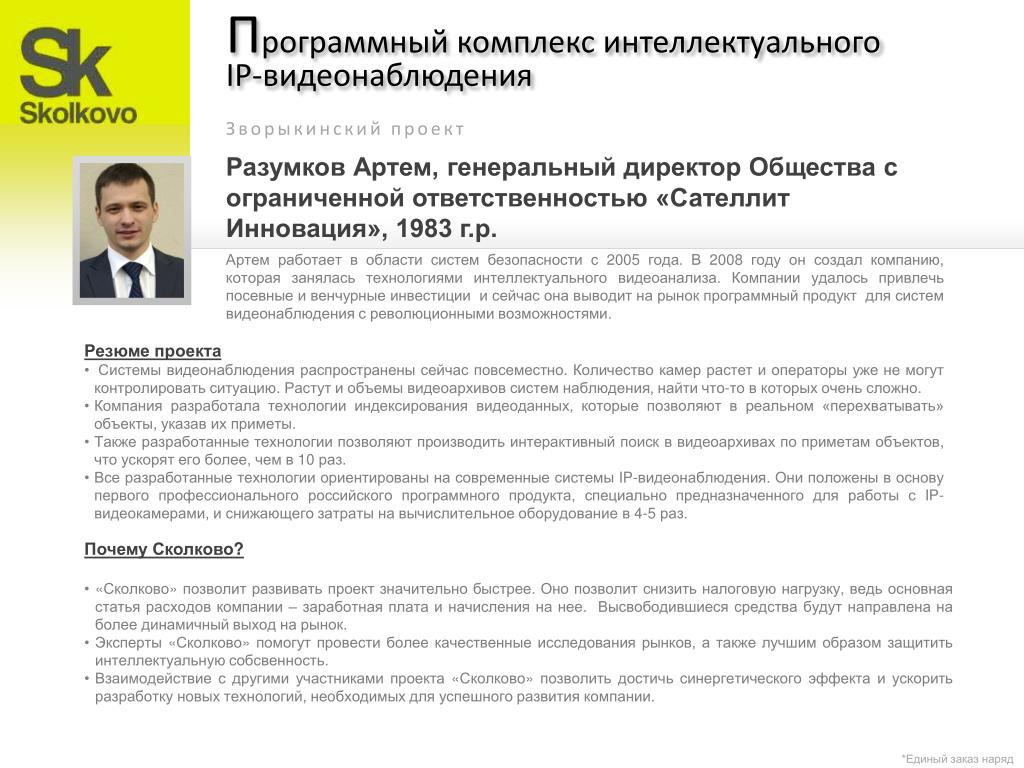 Sk
Skolkovo

Программный комплекс интеллектуального IP-видеонаблюдения

Зворыкинский проект

Разумков Артем, генеральный директор Общества с ограниченной ответственностью «Сателлит Инновация», 1983 г.р.

Артем работает в области систем безопасности с 2005 года. В 2008 году он создал компанию, которая занялась технологиями интеллектуального видеоанализа. Компании удалось привлечь посевные и венчурные инвестиции и сейчас она выводит на рынок программный продукт для систем видеонаблюдения с революционными возможностями.

Резюме проекта
• Системы видеонаблюдения распространены сейчас повсеместно. Количество камер растет и операторы уже не могут контролировать ситуацию. Растут и объемы видеоархивов систем наблюдения, найти что-то в которых очень сложно.
• Компания разработала технологии индексирования видеоданных, которые позволяют в реальном «перехватывать» объекты, указав их приметы.
• Также разработанные технологии позволяют производить интерактивный поиск в видеоархивах по приметам объектов, что ускорят его более, чем в 10 раз.
• Все разработанные технологии ориентированы на современные системы IP-видеонаблюдения. Они положены в основу первого профессионального российского программного продукта, специально предназначенного для работы с IP-видеокамерами, и снижающего затраты на вычислительное оборудование в 4-5 раз.

Почему Сколково?

• «Сколково» позволит развивать проект значительно быстрее. Оно позволит снизить налоговую нагрузку, ведь основная статья расходов компании – заработная плата и начисления на нее. Высвободившиеся средства будут направлена на более динамичный выход на рынок.
• Эксперты «Сколково» помогут провести более качественные исследования рынков, а также лучшим образом защитить интеллектуальную собсвенность.
• Взаимодействие с другими участниками проекта «Сколково» позволить достичь синергетического эффекта и ускорить разработку новых технологий, необходимых для успешного развития компании.

*Единый заказ наряд